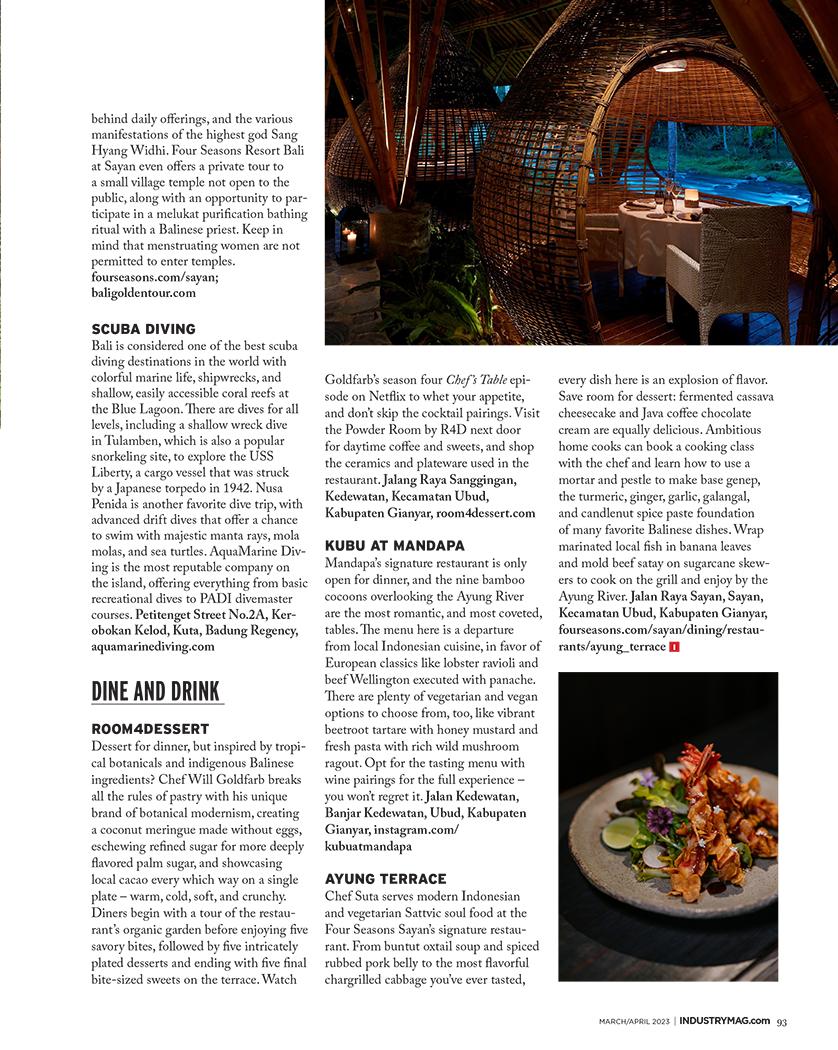 behind daily offerings, and the various manifestations of the highest god Sang Hyang Widhi. Four Seasons Resort Bali at Sayan even offers a private tour to a small village temple not open to the public, along with an opportunity to participate in a melukat purification bathing ritual with a Balinese priest. Keep in mind that menstruating women are not permitted to enter temples. fourseasons.com/sayan; baligoldentour.com

SCUBA DIVING
Bali is considered one of the best scuba diving destinations in the world with colorful marine life, shipwrecks, and shallow, easily accessible coral reefs at the Blue Lagoon. There are dives for all levels, including a shallow wreck dive in Tulamben, which is also a popular snorkeling site, to explore the USS Liberty, a cargo vessel that was struck by a Japanese torpedo in 1942. Nusa Penida is another favorite dive trip, with advanced drift dives that offer a chance to swim with majestic manta rays, mola molas, and sea turtles. AquaMarine Diving is the most reputable company on the island, offering everything from basic recreational dives to PADI divemaster courses. Petitenget Street No.2A, Kerobokan Kelod, Kuta, Badung Regency, aquamarinediving.com

DINE AND DRINK

ROOM4DESSERT
Dessert for dinner, but inspired by tropical botanicals and indigenous Balinese ingredients? Chef Will Goldfarb breaks all the rules of pastry with his unique brand of botanical modernism, creating a coconut meringue made without eggs, eschewing refined sugar for more deeply flavored palm sugar, and showcasing local cacao every which way on a single plate – warm, cold, soft, and crunchy. Diners begin with a tour of the restaurant's organic garden before enjoying five savory bites, followed by five intricately plated desserts and ending with five final bite-sized sweets on the terrace. Watch Goldfarb's season four Chef's Table episode on Netflix to whet your appetite, and don't skip the cocktail pairings. Visit the Powder Room by R4D next door for daytime coffee and sweets, and shop the ceramics and plateware used in the restaurant. Jalang Raya Sanggingan, Kedewatan, Kecamatan Ubud, Kabupaten Gianyar, room4dessert.com

KUBU AT MANDAPA
Mandapa's signature restaurant is only open for dinner, and the nine bamboo cocoons overlooking the Ayung River are the most romantic, and most coveted, tables. The menu here is a departure from local Indonesian cuisine, in favor of European classics like lobster ravioli and beef Wellington executed with panache. There are plenty of vegetarian and vegan options to choose from, too, like vibrant beetroot tartare with honey mustard and fresh pasta with rich wild mushroom ragout. Opt for the tasting menu with wine pairings for the full experience – you won't regret it. Jalan Kedewatan, Banjar Kedewatan, Ubud, Kabupaten Gianyar, instagram.com/kubuatmandapa

AYUNG TERRACE
Chef Suta serves modern Indonesian and vegetarian Sattvic soul food at the Four Seasons Sayan's signature restaurant. From buntut oxtail soup and spiced rubbed pork belly to the most flavorful chargrilled cabbage you've ever tasted, every dish here is an explosion of flavor. Save room for dessert: fermented cassava cheesecake and Java coffee chocolate cream are equally delicious. Ambitious home cooks can book a cooking class with the chef and learn how to use a mortar and pestle to make base genep, the turmeric, ginger, garlic, galangal, and candlenut spice paste foundation of many favorite Balinese dishes. Wrap marinated local fish in banana leaves and mold beef satay on sugarcane skewers to cook on the grill and enjoy by the Ayung River. Jalan Raya Sayan, Sayan, Kecamatan Ubud, Kabupaten Gianyar, fourseasons.com/sayan/dining/restaurants/ayung_terrace I

MARCH/APRIL 2023 | INDUSTRYMAG.com 93